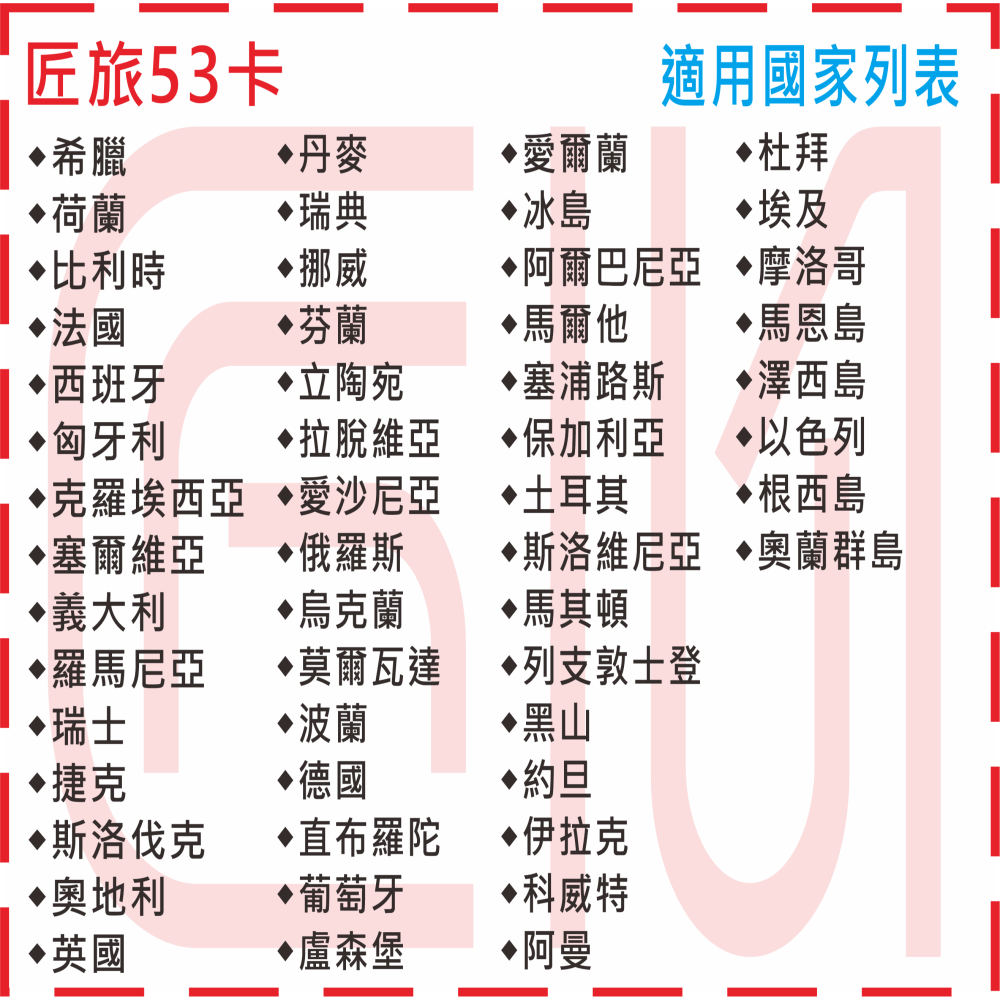 匠旅53卡

適用國家列表

◆希臘
◆荷蘭
◆比利時
◆法國
◆西班牙
◆匈牙利
◆克羅埃西亞
◆塞爾維亞
◆義大利
◆羅馬尼亞
◆瑞士
◆捷克
◆斯洛伐克
◆奧地利
◆英國

◆丹麥
◆瑞典
◆挪威
◆芬蘭
◆立陶宛
◆拉脫維亞
◆愛沙尼亞
◆俄羅斯
◆烏克蘭
◆莫爾瓦達
◆波蘭
◆德國
◆直布羅陀
◆葡萄牙
◆盧森堡

◆愛爾蘭
◆冰島
◆阿爾巴尼亞
◆馬爾他
◆塞浦路斯
◆保加利亞
◆土耳其
◆斯洛維尼亞
◆馬其頓
◆列支敦士登
◆黑山
◆約旦
◆伊拉克
◆科威特
◆阿曼

◆杜拜
◆埃及
◆摩洛哥
◆馬恩島
◆澤西島
◆以色列
◆根西島
◆奧蘭群島